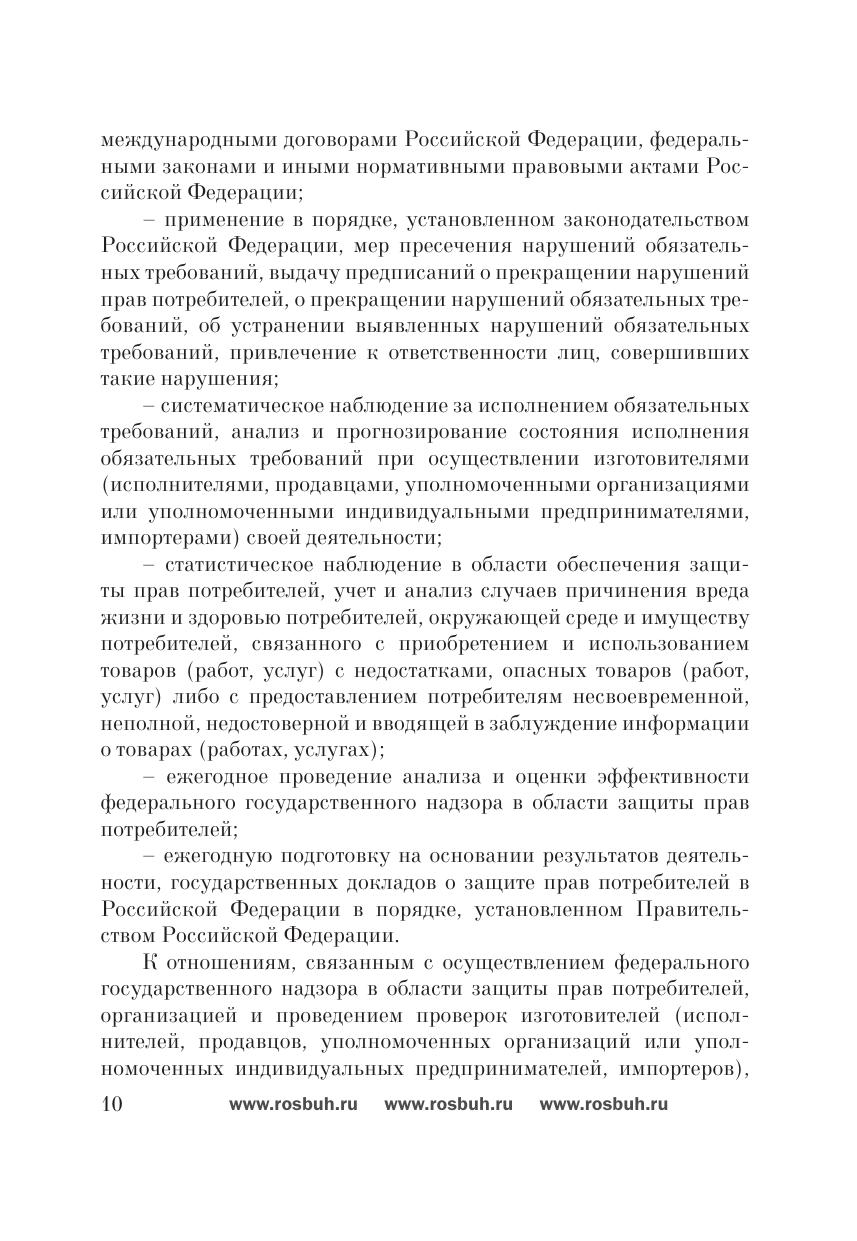 международными договорами Российской Федерации, федеральными законами и иными нормативными правовыми актами Российской Федерации;

– применение в порядке, установленном законодательством Российской Федерации, мер пресечения нарушений обязательных требований, выдачу предписаний о прекращении нарушений прав потребителей, о прекращении нарушений обязательных требований, об устранении выявленных нарушений обязательных требований, привлечение к ответственности лиц, совершивших такие нарушения;

– систематическое наблюдение за исполнением обязательных требований, анализ и прогнозирование состояния исполнения обязательных требований при осуществлении изготовителями (исполнителями, продавцами, уполномоченными организациями или уполномоченными индивидуальными предпринимателями, импортерами) своей деятельности;

– статистическое наблюдение в области обеспечения защиты прав потребителей, учет и анализ случаев причинения вреда жизни и здоровью потребителей, окружающей среде и имуществу потребителей, связанного с приобретением и использованием товаров (работ, услуг) с недостатками, опасных товаров (работ, услуг) либо с предоставлением потребителям несвоевременной, неполной, недостоверной и вводящей в заблуждение информации о товарах (работах, услугах);

– ежегодное проведение анализа и оценки эффективности федерального государственного надзора в области защиты прав потребителей;

– ежегодную подготовку на основании результатов деятельности, государственных докладов о защите прав потребителей в Российской Федерации в порядке, установленном Правительством Российской Федерации.

К отношениям, связанным с осуществлением федерального государственного надзора в области защиты прав потребителей, организацией и проведением проверок изготовителей (исполнителей, продавцов, уполномоченных организаций или уполномоченных индивидуальных предпринимателей, импортеров),

10 www.rosbuh.ru www.rosbuh.ru www.rosbuh.ru